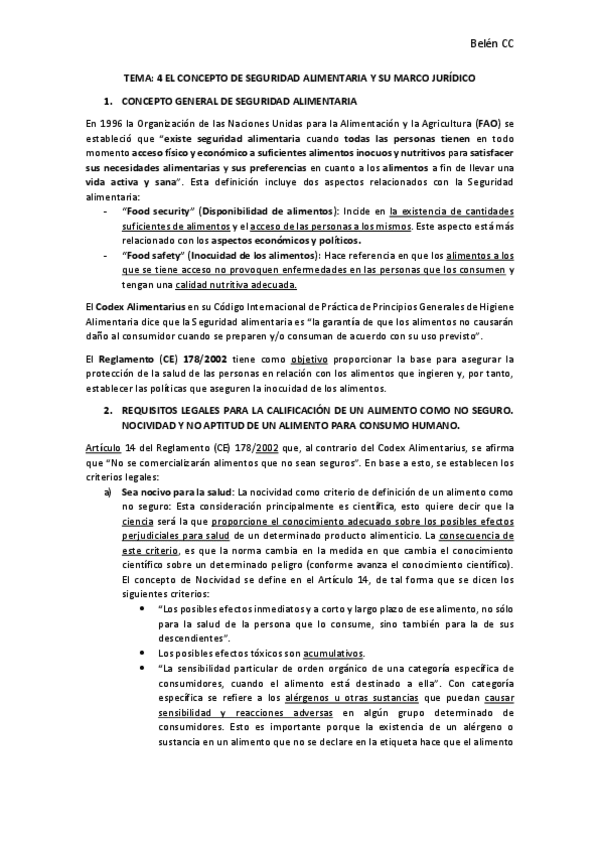 Belén CC

TEMA: 4 EL CONCEPTO DE SEGURIDAD ALIMENTARIA Y SU MARCO JURÍDICO

1. CONCEPTO GENERAL DE SEGURIDAD ALIMENTARIA

En 1996 la Organización de las Naciones Unidas para la Alimentación y la Agricultura (FAO) se estableció que "existe seguridad alimentaria cuando todas las personas tienen en todo momento acceso físico y económico a suficientes alimentos inocuos y nutritivos para satisfacer sus necesidades alimentarias y sus preferencias en cuanto a los alimentos a fin de llevar una vida activa y sana". Esta definición incluye dos aspectos relacionados con la Seguridad alimentaria:

- "Food security" (Disponibilidad de alimentos): Incide en la existencia de cantidades suficientes de alimentos y el acceso de las personas a los mismos. Este aspecto está más relacionado con los aspectos económicos y políticos.
- "Food safety" (Inocuidad de los alimentos): Hace referencia en que los alimentos a los que se tiene acceso no provoquen enfermedades en las personas que los consumen y tengan una calidad nutritiva adecuada.

El Codex Alimentarius en su Código Internacional de Práctica de Principios Generales de Higiene Alimentaria dice que la Seguridad alimentaria es "la garantía de que los alimentos no causarán daño al consumidor cuando se preparen y/o consuman de acuerdo con su uso previsto".

El Reglamento (CE) 178/2002 tiene como objetivo proporcionar la base para asegurar la protección de la salud de las personas en relación con los alimentos que ingieren y, por tanto, establecer las políticas que aseguren la inocuidad de los alimentos.

2. REQUISITOS LEGALES PARA LA CALIFICACIÓN DE UN ALIMENTO COMO NO SEGURO. NOCIVIDAD Y NO APTITUD DE UN ALIMENTO PARA CONSUMO HUMANO.

Artículo 14 del Reglamento (CE) 178/2002 que, al contrario del Codex Alimentarius, se afirma que "No se comercializarán alimentos que no sean seguros". En base a esto, se establecen los criterios legales:

a) Sea nocivo para la salud: La nocividad como criterio de definición de un alimento como no seguro: Esta consideración principalmente es científica, esto quiere decir que la ciencia será la que proporcione el conocimiento adecuado sobre los posibles efectos perjudiciales para salud de un determinado producto alimenticio. La consecuencia de este criterio, es que la norma cambia en la medida en que cambia el conocimiento científico sobre un determinado peligro (conforme avanza el conocimiento científico). El concepto de Nocividad se define en el Artículo 14, de tal forma que se dicen los siguientes criterios:

• "Los posibles efectos inmediatos y a corto y largo plazo de ese alimento, no sólo para la salud de la persona que lo consume, sino también para la de sus descendientes".
• Los posibles efectos tóxicos son acumulativos.
• "La sensibilidad particular de orden orgánico de una categoría específica de consumidores, cuando el alimento está destinado a ella". Con categoría específica se refiere a los alérgenos u otras sustancias que puedan causar sensibilidad y reacciones adversas en algún grupo determinado de consumidores. Esto es importante porque la existencia de un alérgeno o sustancia en un alimento que no se declare en la etiqueta hace que el alimento